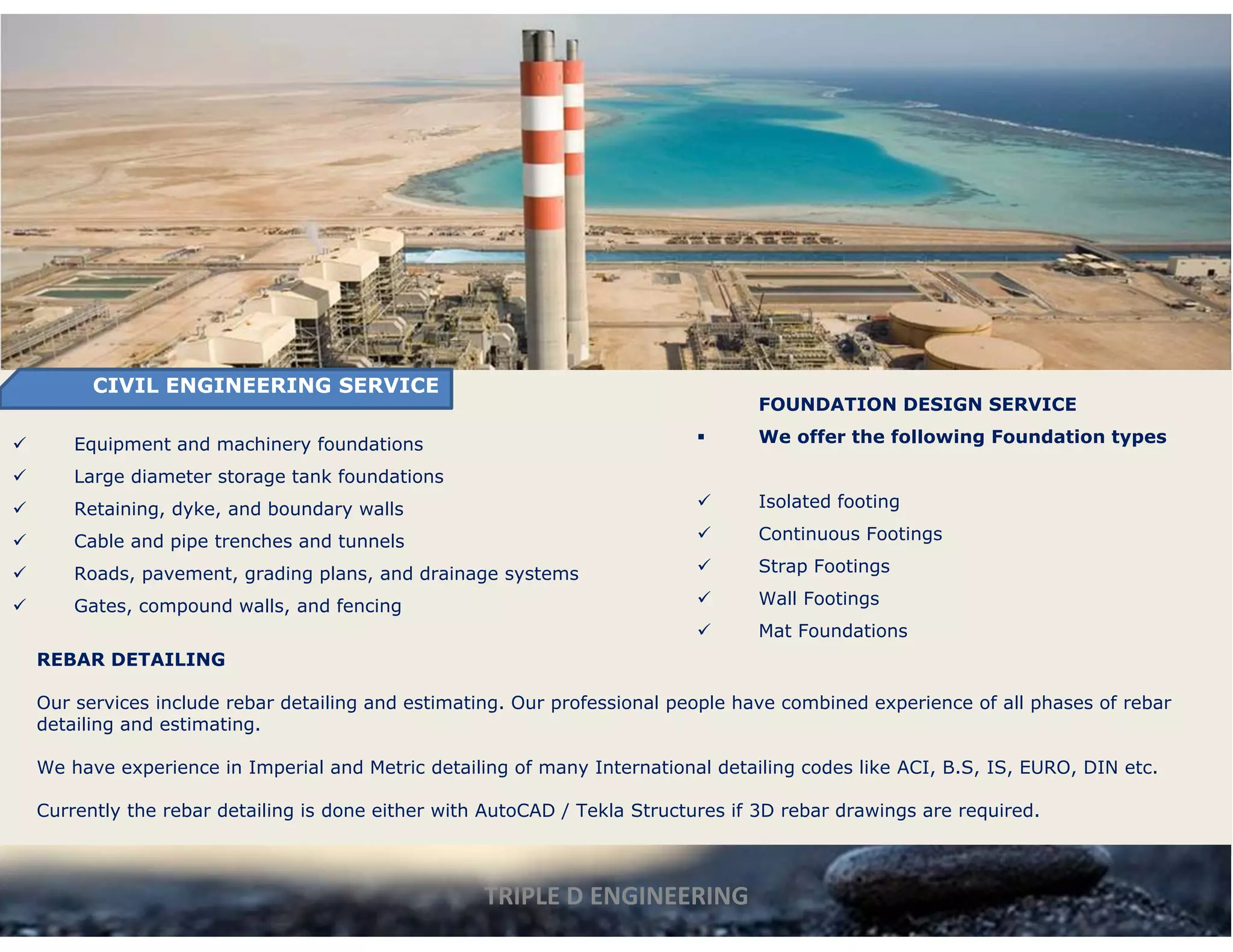 CIVIL ENGINEERING SERVICE

✓ Equipment and machinery foundations
✓ Large diameter storage tank foundations
✓ Retaining, dyke, and boundary walls
✓ Cable and pipe trenches and tunnels
✓ Roads, pavement, grading plans, and drainage systems
✓ Gates, compound walls, and fencing

FOUNDATION DESIGN SERVICE

▪ We offer the following Foundation types

✓ Isolated footing
✓ Continuous Footings
✓ Strap Footings
✓ Wall Footings
✓ Mat Foundations

REBAR DETAILING

Our services include rebar detailing and estimating. Our professional people have combined experience of all phases of rebar detailing and estimating.

We have experience in Imperial and Metric detailing of many International detailing codes like ACI, B.S, IS, EURO, DIN etc.

Currently the rebar detailing is done either with AutoCAD / Tekla Structures if 3D rebar drawings are required.

TRIPLE D ENGINEERING